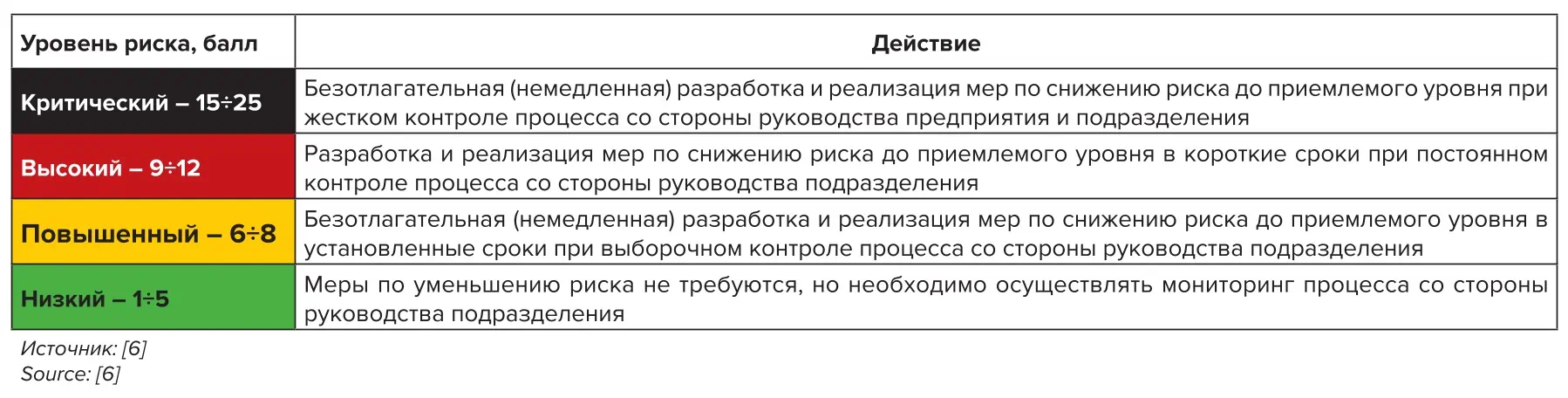 | Уровень риска, балл | Действие |
|---|---|
| Критический – 15÷25 | Безотлагательная (немедленная) разработка и реализация мер по снижению риска до приемлемого уровня при жестком контроле процесса со стороны руководства предприятия и подразделения |
| Высокий – 9÷12 | Разработка и реализация мер по снижению риска до приемлемого уровня в короткие сроки при постоянном контроле процесса со стороны руководства подразделения |
| Повышенный – 6÷8 | Безотлагательная (немедленная) разработка и реализация мер по снижению риска до приемлемого уровня в установленные сроки при выборочном контроле процесса со стороны руководства подразделения |
| Низкий – 1÷5 | Меры по уменьшению риска не требуются, но необходимо осуществлять мониторинг процесса со стороны руководства подразделения |

Источник: [6]
Source: [6]